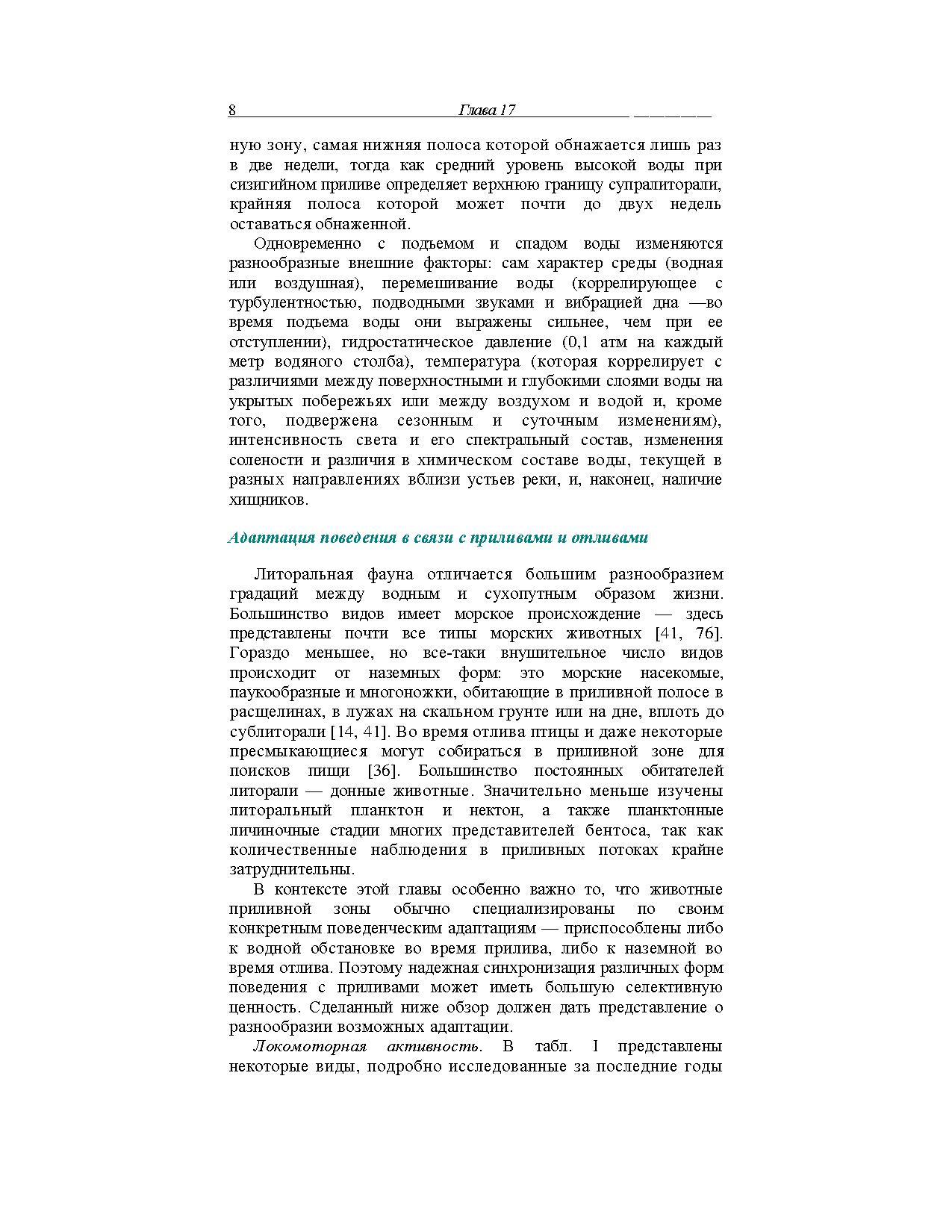 8 Глава 17

ную зону, самая нижняя полоса которой обнажается лишь раз в две недели, тогда как средний уровень высокой воды при сизигийном приливе определяет верхнюю границу супралиторали, крайняя полоса которой может почти до двух недель оставаться обнаженной.

Одновременно с подъемом и спадом воды изменяются разнообразные внешние факторы: сам характер среды (водная или воздушная), перемешивание воды (коррелирующее с турбулентностью, подводными звуками и вибрацией дна —во время подъема воды они выражены сильнее, чем при ее отступлении), гидростатическое давление (0,1 атм на каждый метр водяного столба), температура (которая коррелирует с различиями между поверхностными и глубокими слоями воды на укрытых побережьях или между воздухом и водой и, кроме того, подвержена сезонным и суточным изменениям), интенсивность света и его спектральный состав, изменения солености и различия в химическом составе воды, текущей в разных направлениях вблизи устьев реки, и, наконец, наличие хищников.

Адаптация поведения в связи с приливами и отливами

Литоральная фауна отличается большим разнообразием градаций между водным и сухопутным образом жизни. Большинство видов имеет морское происхождение — здесь представлены почти все типы морских животных [41, 76]. Гораздо меньшее, но все-таки внушительное число видов происходит от наземных форм: это морские насекомые, паукообразные и многоножки, обитающие в приливной полосе в расщелинах, в лужах на скальном грунте или на дне, вплоть до сублиторали [14, 41]. Во время отлива птицы и даже некоторые пресмыкающиеся могут собираться в приливной зоне для поисков пищи [36]. Большинство постоянных обитателей литорали — донные животные. Значительно меньше изучены литоральный планктон и нектон, а также планктонные личиночные стадии многих представителей бентоса, так как количественные наблюдения в приливных потоках крайне затруднительны.

В контексте этой главы особенно важно то, что животные приливной зоны обычно специализированы по своим конкретным поведенческим адаптациям — приспособлены либо к водной обстановке во время прилива, либо к наземной во время отлива. Поэтому надежная синхронизация различных форм поведения с приливами может иметь большую селективную ценность. Сделанный ниже обзор должен дать представление о разнообразии возможных адаптации.

Локомоторная активность. В табл. I представлены некоторые виды, подробно исследованные за последние годы